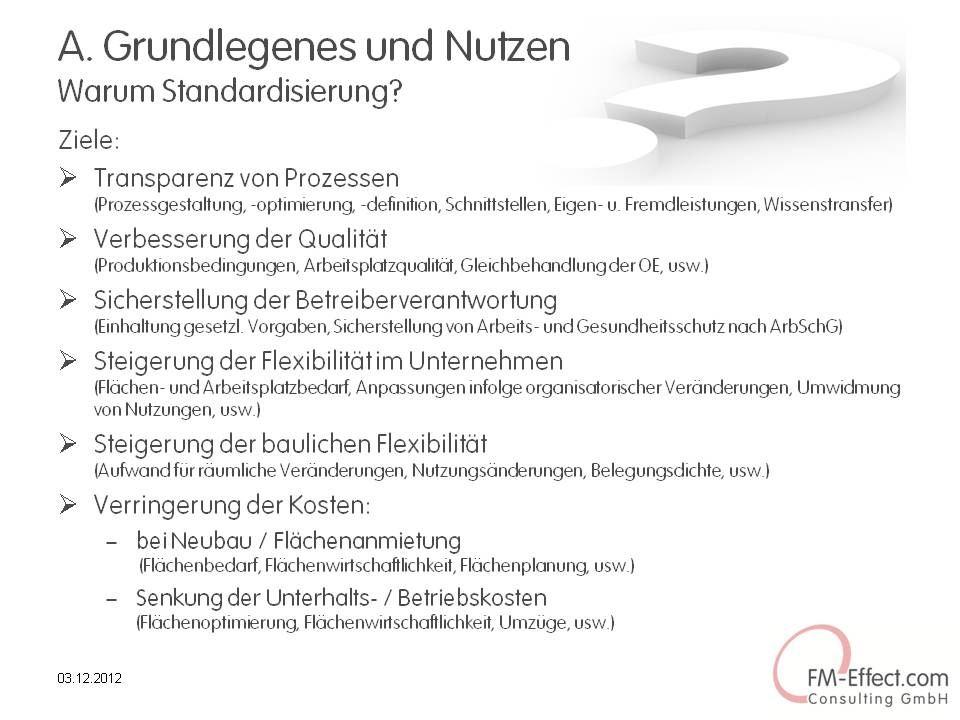 A. Grundlegenes und Nutzen
Warum Standardisierung?

Ziele:

➢ Transparenz von Prozessen
(Prozessgestaltung, -optimierung, -definition, Schnittstellen, Eigen- u. Fremdleistungen, Wissenstransfer)

➢ Verbesserung der Qualität
(Produktionsbedingungen, Arbeitsplatzqualität, Gleichbehandlung der OE, usw.)

➢ Sicherstellung der Betreiberverantwortung
(Einhaltung gesetzl. Vorgaben, Sicherstellung von Arbeits- und Gesundheitsschutz nach ArbSchG)

➢ Steigerung der Flexibilität im Unternehmen
(Flächen- und Arbeitsplatzbedarf, Anpassungen infolge organisatorischer Veränderungen, Umwidmung von Nutzungen, usw.)

➢ Steigerung der baulichen Flexibilität
(Aufwand für räumliche Veränderungen, Nutzungsänderungen, Belegungsdichte, usw.)

➢ Verringerung der Kosten:

– bei Neubau / Flächenanmietung
(Flächenbedarf, Flächenwirtschaftlichkeit, Flächenplanung, usw.)

– Senkung der Unterhalts- / Betriebskosten
(Flächenoptimierung, Flächenwirtschaftlichkeit, Umzüge, usw.)

03.12.2012

FM-Effect.com
Consulting GmbH